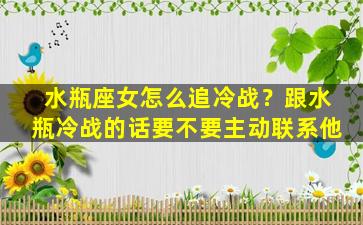 水瓶座女怎么追冷战？跟水瓶冷战的话要不要主动联系他